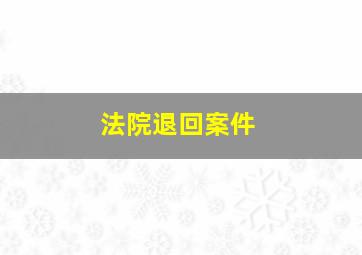 法院退回案件